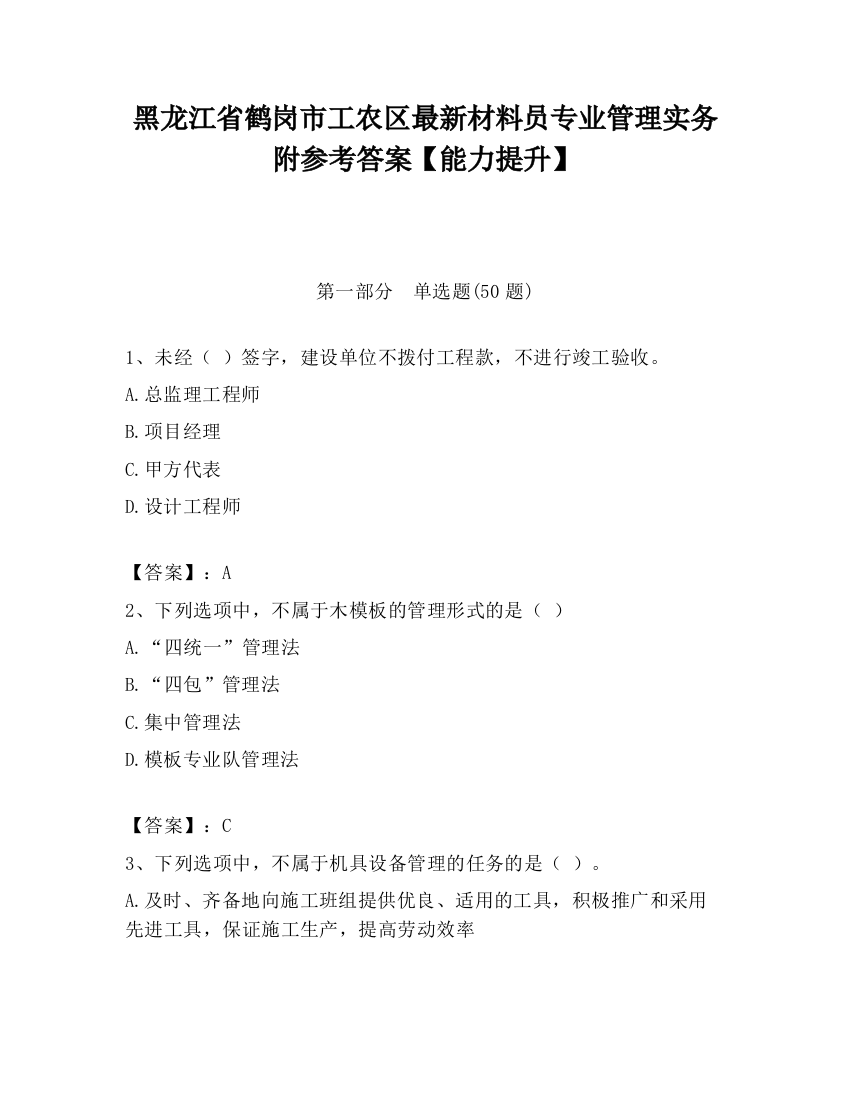 黑龙江省鹤岗市工农区最新材料员专业管理实务附参考答案【能力提升】

第一部分　单选题(50 题)

1、未经（ ）签字，建设单位不拨付工程款，不进行竣工验收。

A.总监理工程师

B.项目经理

C.甲方代表

D.设计工程师

【答案】：A

2、下列选项中，不属于木模板的管理形式的是（ ）

A.“四统一”管理法

B.“四包”管理法

C.集中管理法

D.模板专业队管理法

【答案】：C

3、下列选项中，不属于机具设备管理的任务的是（ ）。

A.及时、齐备地向施工班组提供优良、适用的工具，积极推广和采用先进工具，保证施工生产，提高劳动效率